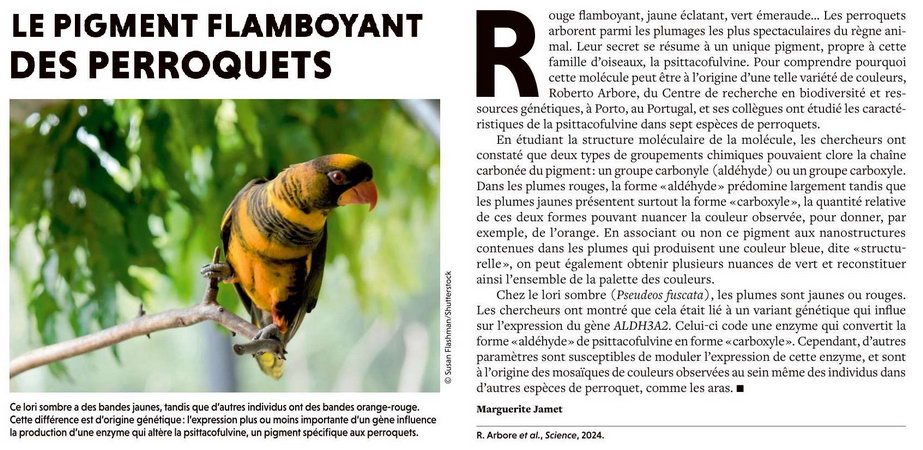 LE PIGMENT FLAMBOYANT DES PERROQUETS

© Susan Flashman/Shutterstock

Ce lori sombre a des bandes jaunes, tandis que d'autres individus ont des bandes orange-rouge. Cette différence est d'origine génétique : l'expression plus ou moins importante d'un gène influence la production d'une enzyme qui altère la psittacofulvine, un pigment spécifique aux perroquets.

Rouge flamboyant, jaune éclatant, vert émeraude… Les perroquets arborent parmi les plumages les plus spectaculaires du règne animal. Leur secret se résume à un unique pigment, propre à cette famille d'oiseaux, la psittacofulvine. Pour comprendre pourquoi cette molécule peut être à l'origine d'une telle variété de couleurs, Roberto Arbore, du Centre de recherche en biodiversité et ressources génétiques, à Porto, au Portugal, et ses collègues ont étudié les caractéristiques de la psittacofulvine dans sept espèces de perroquets.

En étudiant la structure moléculaire de la molécule, les chercheurs ont constaté que deux types de groupements chimiques pouvaient clore la chaîne carbonée du pigment : un groupe carbonyle (aldéhyde) ou un groupe carboxyle. Dans les plumes rouges, la forme « aldéhyde » prédomine largement tandis que les plumes jaunes présentent surtout la forme « carboxyle », la quantité relative de ces deux formes pouvant nuancer la couleur observée, pour donner, par exemple, de l'orange. En associant ou non ce pigment aux nanostructures contenues dans les plumes qui produisent une couleur bleue, dite « structurelle », on peut également obtenir plusieurs nuances de vert et reconstituer ainsi l'ensemble de la palette des couleurs.

Chez le lori sombre (Pseudeos fuscata), les plumes sont jaunes ou rouges. Les chercheurs ont montré que cela était lié à un variant génétique qui influe sur l'expression du gène ALDH3A2. Celui-ci code une enzyme qui convertit la forme « aldéhyde » de psittacofulvine en forme « carboxyle ». Cependant, d'autres paramètres sont susceptibles de moduler l'expression de cette enzyme, et sont à l'origine des mosaïques de couleurs observées au sein même des individus dans d'autres espèces de perroquet, comme les aras. ■

Marguerite Jamet

R. Arbore et al., Science, 2024.